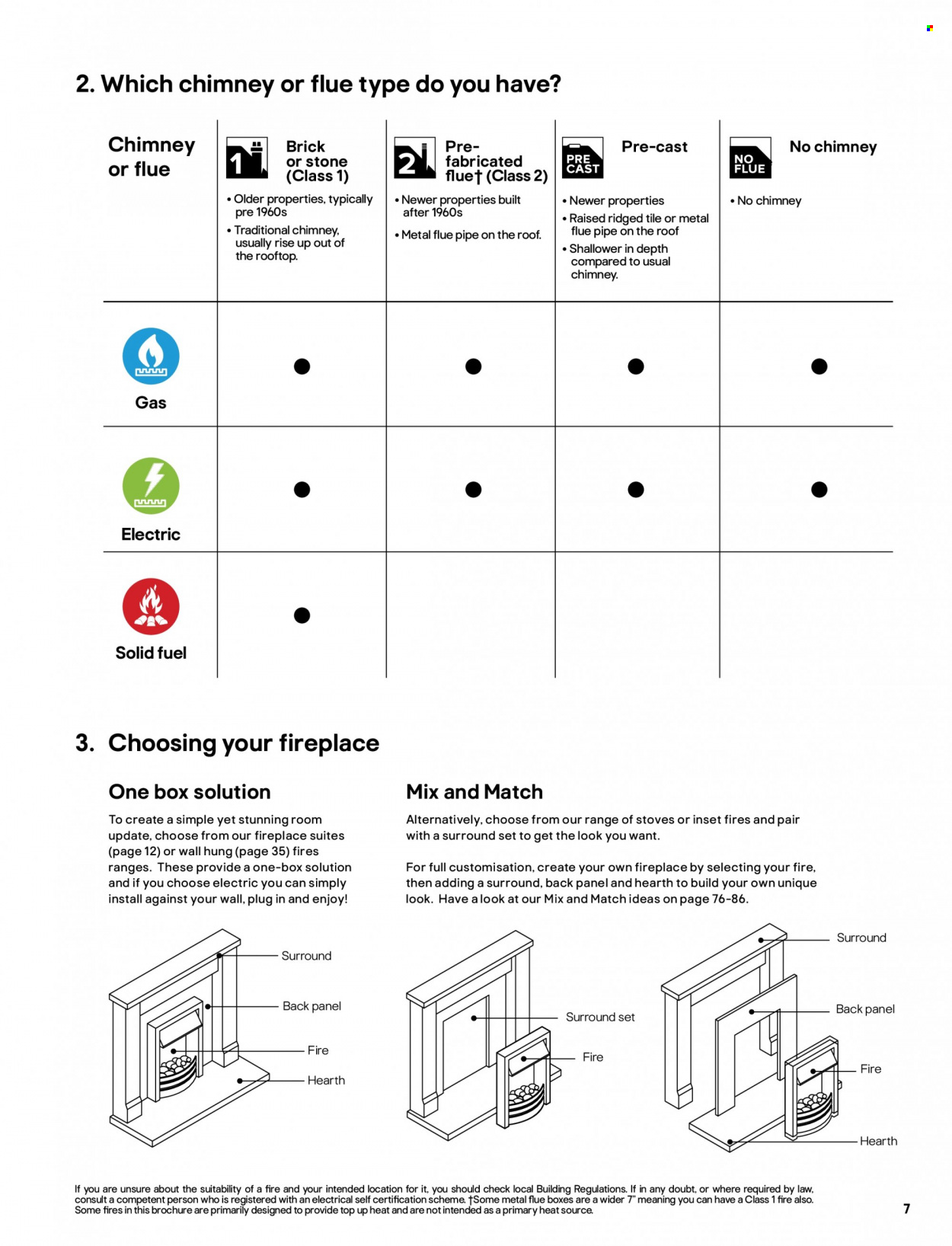 2. Which chimney or flue type do you have?

| Chimney or flue | 1 Brick or stone (Class 1) • Older properties, typically pre 1960s • Traditional chimney, usually rise up out of the rooftop. | 2 Pre-fabricated flue† (Class 2) • Newer properties built after 1960s • Metal flue pipe on the roof. | PRE CAST Pre-cast • Newer properties • Raised ridged tile or metal flue pipe on the roof • Shallower in depth compared to usual chimney. | NO FLUE No chimney • No chimney |
|---|---|---|---|---|
| Gas | ● | ● | ● | ● |
| Electric | ● | ● | ● | ● |
| Solid fuel | ● | | | |

3. Choosing your fireplace

One box solution

To create a simple yet stunning room update, choose from our fireplace suites (page 12) or wall hung (page 35) fires ranges. These provide a one-box solution and if you choose electric you can simply install against your wall, plug in and enjoy!

Surround
Back panel
Fire
Hearth

Mix and Match

Alternatively, choose from our range of stoves or inset fires and pair with a surround set to get the look you want.

For full customisation, create your own fireplace by selecting your fire, then adding a surround, back panel and hearth to build your own unique look. Have a look at our Mix and Match ideas on page 76-86.

Surround set
Fire

Surround
Back panel
Fire
Hearth

If you are unsure about the suitability of a fire and your intended location for it, you should check local Building Regulations. If in any doubt, or where required by law, consult a competent person who is registered with an electrical self certification scheme. †Some metal flue boxes are a wider 7" meaning you can have a Class 1 fire also. Some fires in this brochure are primarily designed to provide top up heat and are not intended as a primary heat source.

7